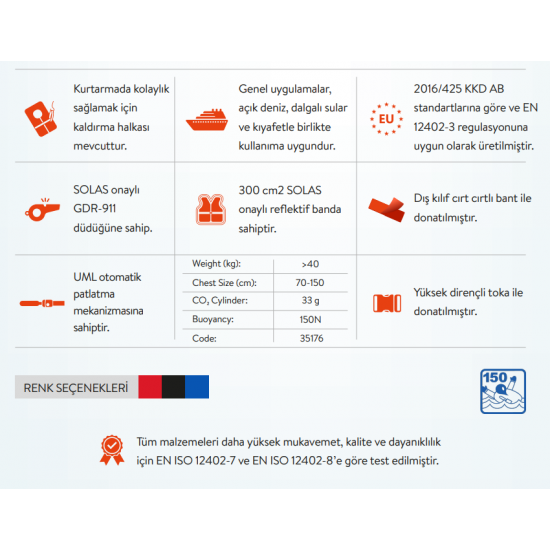 Kurtarmada kolaylık sağlamak için kaldırma halkası mevcuttur.

Genel uygulamalar, açık deniz, dalgalı sular ve kıyafetle birlikte kullanıma uygundur.

EU

2016/425 KKD AB standartlarına göre ve EN 12402-3 regulasyonuna uygun olarak üretilmiştir.

SOLAS onaylı GDR-911 düdüğüne sahip.

300 cm2 SOLAS onaylı reflektif banda sahiptir.

Dış kılıf cırt cırtlı bant ile donatılmıştır.

UML otomatik patlatma mekanizmasına sahiptir.

| Weight (kg): | >40 |
|---|---|
| Chest Size (cm): | 70-150 |
| $CO_2$ Cylinder: | 33 g |
| Buoyancy: | 150N |
| Code: | 35176 |

Yüksek dirençli toka ile donatılmıştır.

RENK SEÇENEKLERİ

150

Tüm malzemeleri daha yüksek mukavemet, kalite ve dayanıklılık için EN ISO 12402-7 ve EN ISO 12402-8'e göre test edilmiştir.